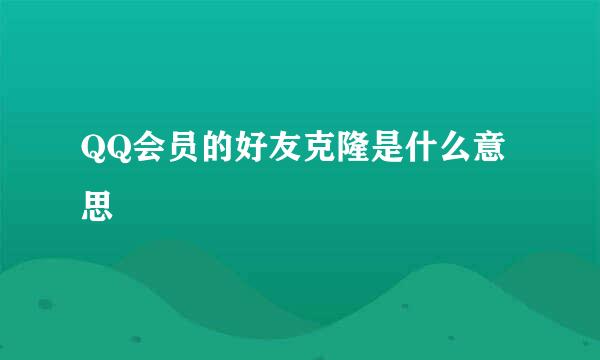 QQ会员的好友克隆是什么意思